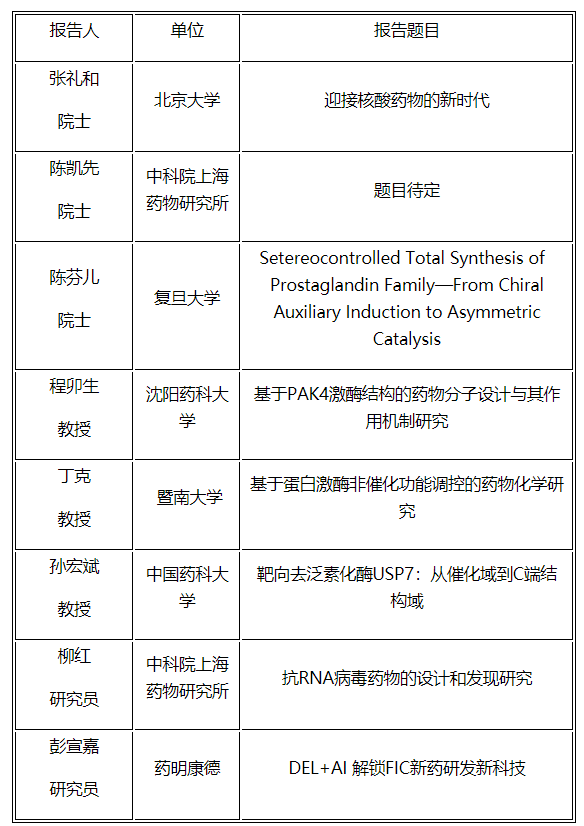 | 报告人 | 单位 | 报告题目 |
|---|---|---|
| 张礼和 院士 | 北京大学 | 迎接核酸药物的新时代 |
| 陈凯先 院士 | 中科院上海药物研究所 | 题目待定 |
| 陈芬儿 院士 | 复旦大学 | Setereocontrolled Total Synthesis of Prostaglandin Family—From Chiral Auxiliary Induction to Asymmetric Catalysis |
| 程卯生 教授 | 沈阳药科大学 | 基于PAK4激酶结构的药物分子设计与其作用机制研究 |
| 丁克 教授 | 暨南大学 | 基于蛋白激酶非催化功能调控的药物化学研究 |
| 孙宏斌 教授 | 中国药科大学 | 靶向去泛素化酶USP7：从催化域到C端结构域 |
| 柳红 研究员 | 中科院上海药物研究所 | 抗RNA病毒药物的设计和发现研究 |
| 彭宣嘉 研究员 | 药明康德 | DEL+AI 解锁FIC新药研发新科技 |